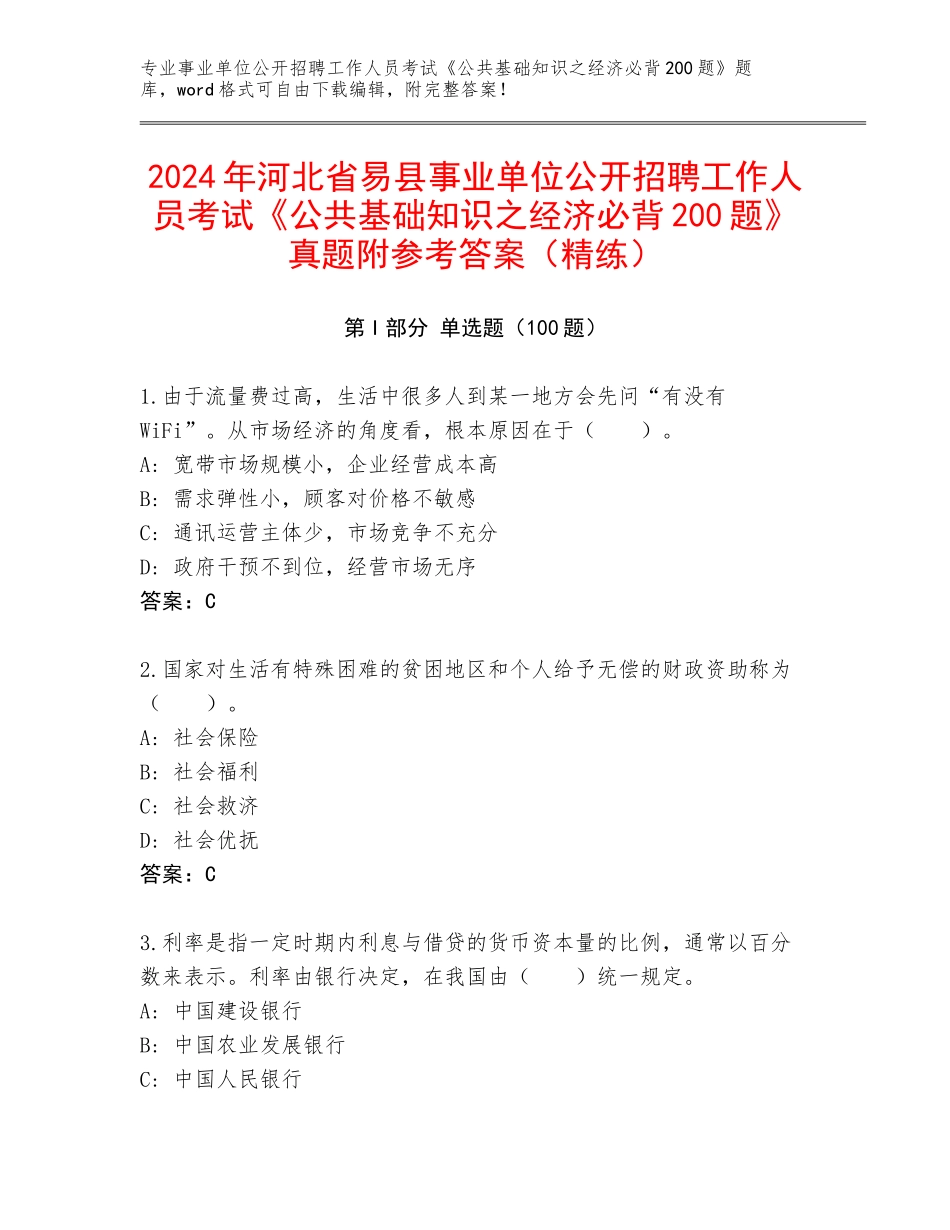 专业事业单位公开招聘工作人员考试《公共基础知识之经济必背200题》题库，word格式可自由下载编辑，附完整答案！

2024年河北省易县事业单位公开招聘工作人员考试《公共基础知识之经济必背200题》真题附参考答案（精练）

第Ⅰ部分 单选题（100题）

1.由于流量费过高，生活中很多人到某一地方会先问“有没有WiFi”。从市场经济的角度看，根本原因在于（　　）。
A：宽带市场规模小，企业经营成本高
B：需求弹性小，顾客对价格不敏感
C：通讯运营主体少，市场竞争不充分
D：政府干预不到位，经营市场无序
答案：C

2.国家对生活有特殊困难的贫困地区和个人给予无偿的财政资助称为（　　）。
A：社会保险
B：社会福利
C：社会救济
D：社会优抚
答案：C

3.利率是指一定时期内利息与借贷的货币资本量的比例，通常以百分数来表示。利率由银行决定，在我国由（　　）统一规定。
A：中国建设银行
B：中国农业发展银行
C：中国人民银行